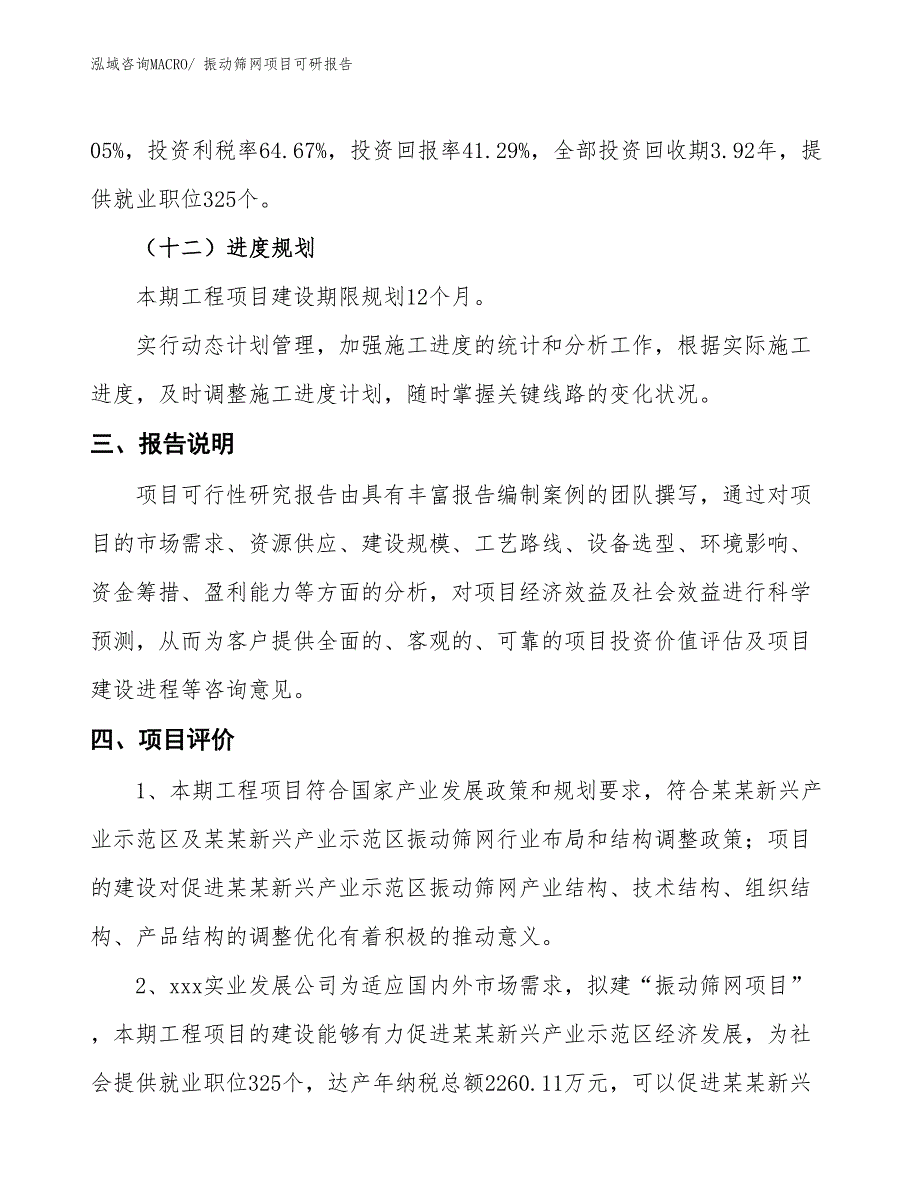 泓域咨询MACRO/ 振动筛网项目可研报告

05%，投资利税率64.67%，投资回报率41.29%，全部投资回收期3.92年，提供就业职位325个。

（十二）进度规划

本期工程项目建设期限规划12个月。

实行动态计划管理，加强施工进度的统计和分析工作，根据实际施工进度，及时调整施工进度计划，随时掌握关键线路的变化状况。

三、报告说明

项目可行性研究报告由具有丰富报告编制案例的团队撰写，通过对项目的市场需求、资源供应、建设规模、工艺路线、设备选型、环境影响、资金筹措、盈利能力等方面的分析，对项目经济效益及社会效益进行科学预测，从而为客户提供全面的、客观的、可靠的项目投资价值评估及项目建设进程等咨询意见。

四、项目评价

1、本期工程项目符合国家产业发展政策和规划要求，符合某某新兴产业示范区及某某新兴产业示范区振动筛网行业布局和结构调整政策；项目的建设对促进某某新兴产业示范区振动筛网产业结构、技术结构、组织结构、产品结构的调整优化有着积极的推动意义。

2、xxx实业发展公司为适应国内外市场需求，拟建“振动筛网项目”，本期工程项目的建设能够有力促进某某新兴产业示范区经济发展，为社会提供就业职位325个，达产年纳税总额2260.11万元，可以促进某某新兴